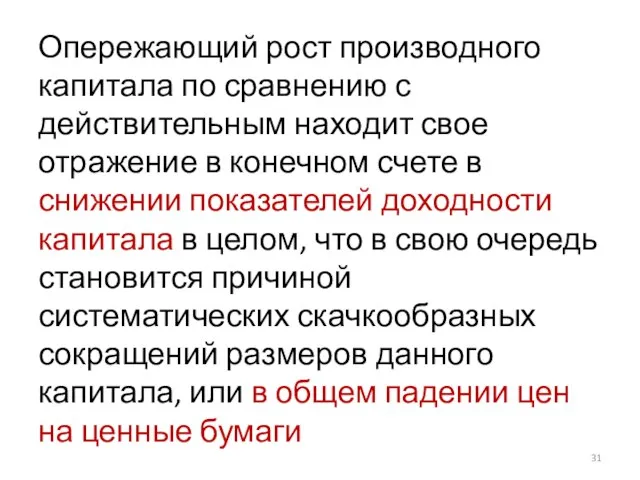 Опережающий рост производного капитала по сравнению с действительным находит свое отражение в конечном счете в снижении показателей доходности капитала в целом, что в свою очередь становится причиной систематических скачкообразных сокращений размеров данного капитала, или в общем падении цен на ценные бумаги

31